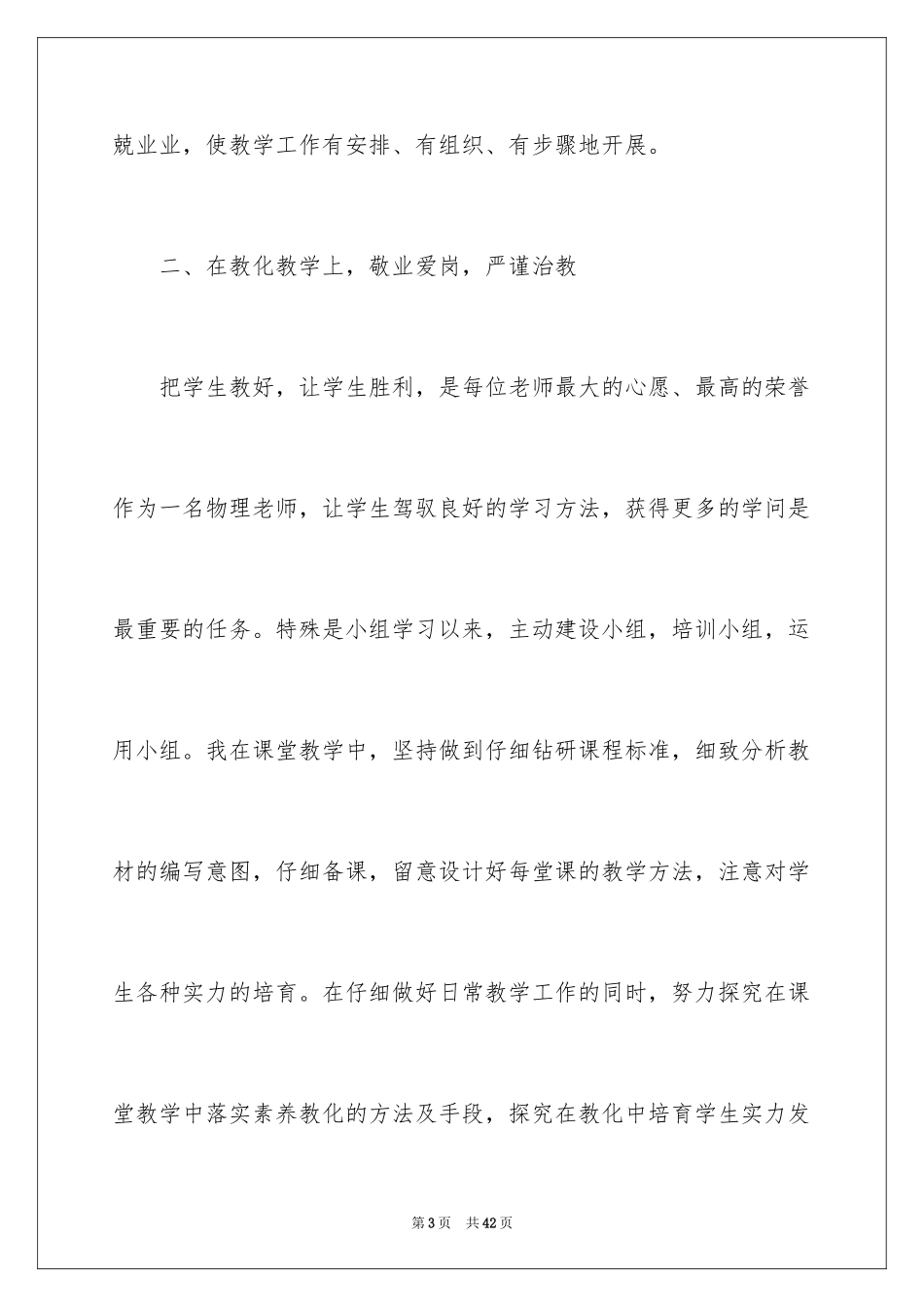 兢业业，使教学工作有安排、有组织、有步骤地开展。

二、在教化教学上，敬业爱岗，严谨治教

把学生教好，让学生胜利，是每位老师最大的心愿、最高的荣誉作为一名物理老师，让学生驾驭良好的学习方法，获得更多的学问是最重要的任务。特殊是小组学习以来，主动建设小组，培训小组，运用小组。我在课堂教学中，坚持做到仔细钻研课程标准，细致分析教材的编写意图，仔细备课，留意设计好每堂课的教学方法，注意对学生各种实力的培育。在仔细做好日常教学工作的同时，努力探究在课堂教学中落实素养教化的方法及手段，探究在教化中培育学生实力发

第3页　共42页